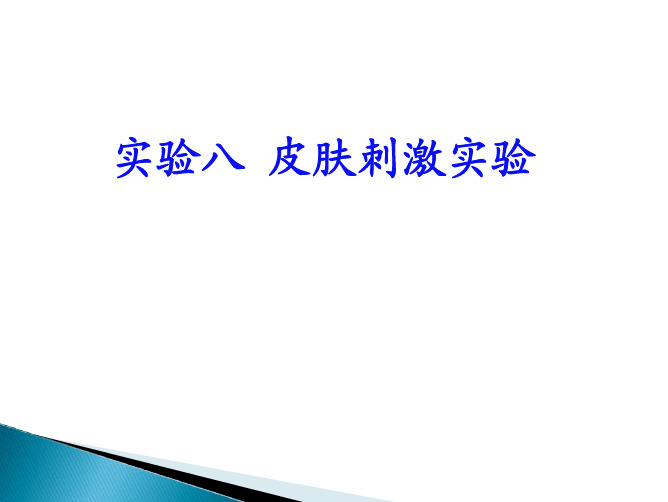 实验八  皮肤刺激实验